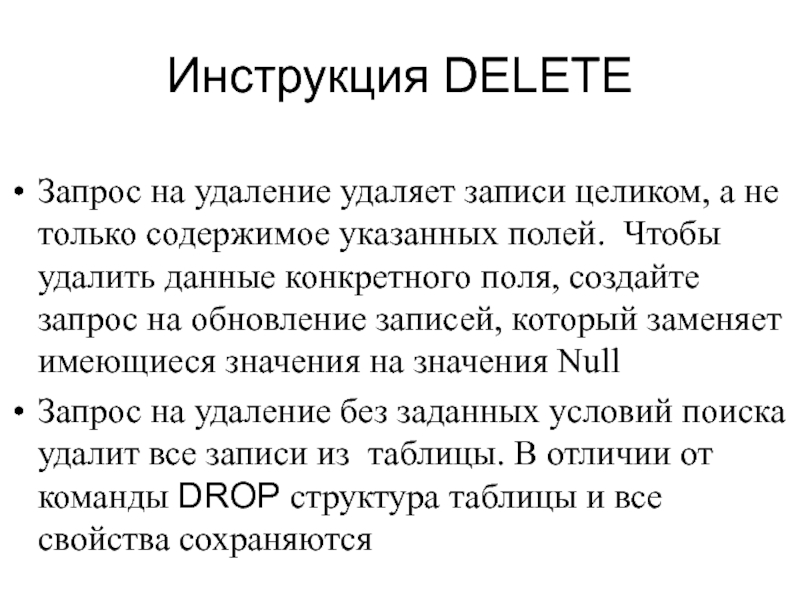 Инструкция DELETE

• Запрос на удаление удаляет записи целиком, а не только содержимое указанных полей. Чтобы удалить данные конкретного поля, создайте запрос на обновление записей, который заменяет имеющиеся значения на значения Null

• Запрос на удаление без заданных условий поиска удалит все записи из таблицы. В отличии от команды DROP структура таблицы и все свойства сохраняются